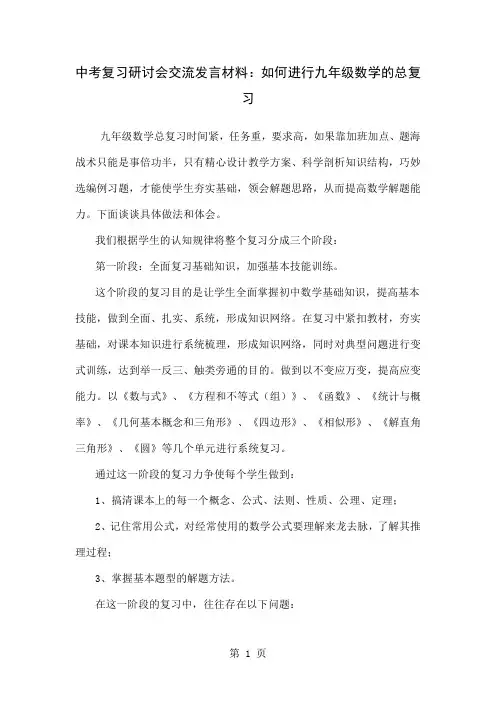 中考复习研讨会交流发言材料：如何进行九年级数学的总复习

九年级数学总复习时间紧，任务重，要求高，如果靠加班加点、题海战术只能是事倍功半，只有精心设计教学方案、科学剖析知识结构，巧妙选编例习题，才能使学生夯实基础，领会解题思路，从而提高数学解题能力。下面谈谈具体做法和体会。

我们根据学生的认知规律将整个复习分成三个阶段：

第一阶段：全面复习基础知识，加强基本技能训练。

这个阶段的复习目的是让学生全面掌握初中数学基础知识，提高基本技能，做到全面、扎实、系统，形成知识网络。在复习中紧扣教材，夯实基础，对课本知识进行系统梳理，形成知识网络，同时对典型问题进行变式训练，达到举一反三、触类旁通的目的。做到以不变应万变，提高应变能力。以《数与式》、《方程和不等式（组）》、《函数》、《统计与概率》、《几何基本概念和三角形》、《四边形》、《相似形》、《解直角三角形》、《圆》等几个单元进行系统复习。

通过这一阶段的复习力争使每个学生做到：

1、搞清课本上的每一个概念、公式、法则、性质、公理、定理；

2、记住常用公式，对经常使用的数学公式要理解来龙去脉，了解其推理过程；

3、掌握基本题型的解题方法。

在这一阶段的复习中，往往存在以下问题：

第 1 页